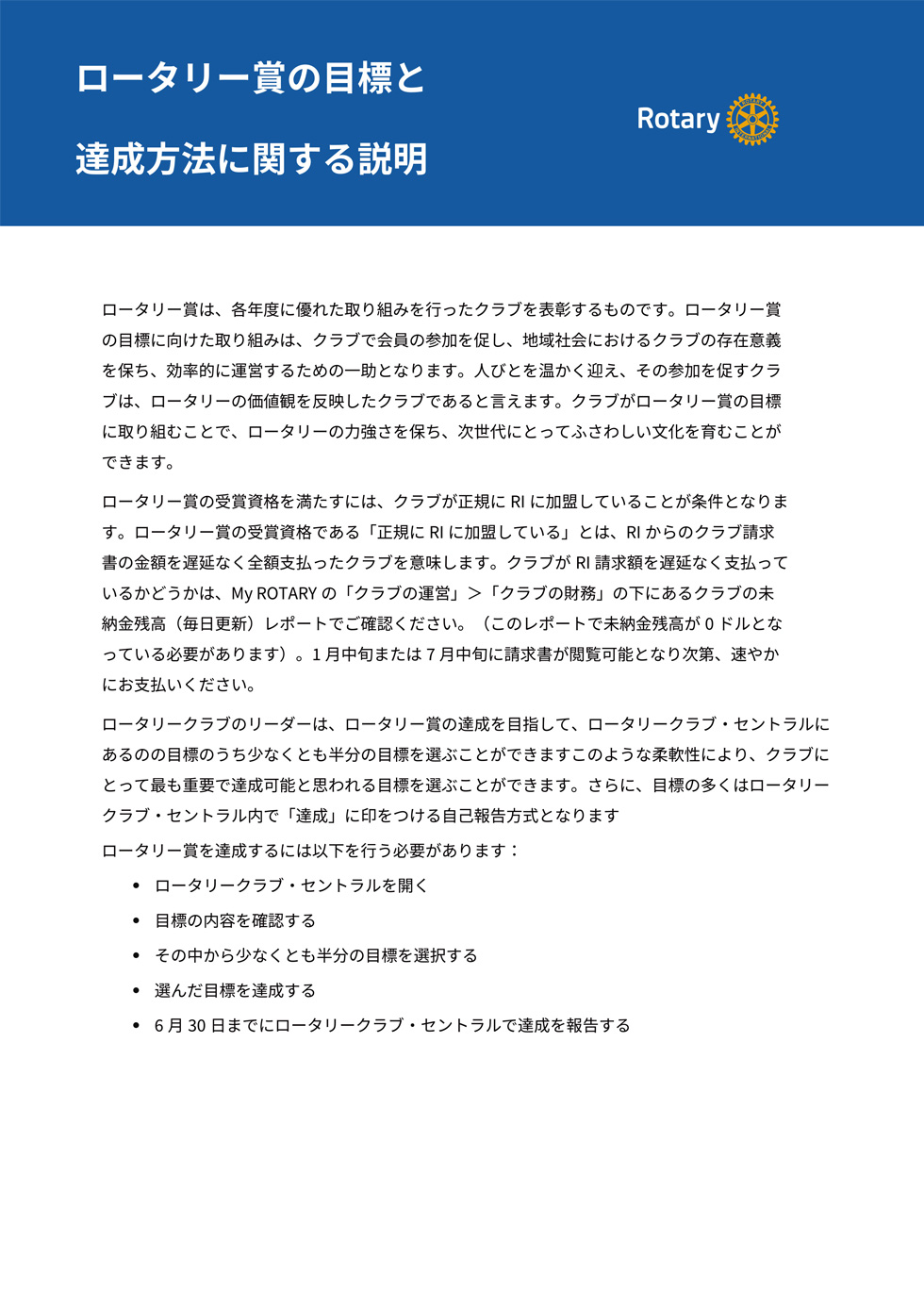 ロータリー賞の目標と

達成方法に関する説明

Rotary

ロータリー賞は、各年度に優れた取り組みを行ったクラブを表彰するものです。ロータリー賞の目標に向けた取り組みは、クラブで会員の参加を促し、地域社会におけるクラブの存在意義を保ち、効率的に運営するための一助となります。人びとを温かく迎え、その参加を促すクラブは、ロータリーの価値観を反映したクラブであると言えます。クラブがロータリー賞の目標に取り組むことで、ロータリーの力強さを保ち、次世代にとってふさわしい文化を育むことができます。

ロータリー賞の受賞資格を満たすには、クラブが正規に RI に加盟していることが条件となります。ロータリー賞の受賞資格である「正規に RI に加盟している」とは、RI からのクラブ請求書の金額を遅延なく全額支払ったクラブを意味します。クラブが RI 請求額を遅延なく支払っているかどうかは、My ROTARY の「クラブの運営」＞「クラブの財務」の下にあるクラブの未納金残高（毎日更新）レポートでご確認ください。（このレポートで未納金残高が 0 ドルとなっている必要があります）。1 月中旬または 7 月中旬に請求書が閲覧可能となり次第、速やかにお支払いください。

ロータリークラブのリーダーは、ロータリー賞の達成を目指して、ロータリークラブ・セントラルにあるのの目標のうち少なくとも半分の目標を選ぶことができますこのような柔軟性により、クラブにとって最も重要で達成可能と思われる目標を選ぶことができます。さらに、目標の多くはロータリークラブ・セントラル内で「達成」に印をつける自己報告方式となります

ロータリー賞を達成するには以下を行う必要があります：

• ロータリークラブ・セントラルを開く
• 目標の内容を確認する
• その中から少なくとも半分の目標を選択する
• 選んだ目標を達成する
• 6 月 30 日までにロータリークラブ・セントラルで達成を報告する